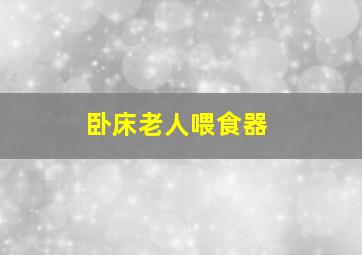 卧床老人喂食器